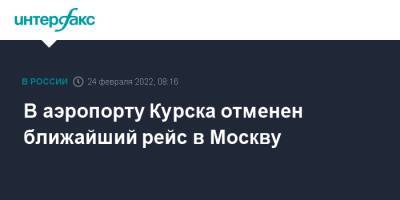 интерфакс

В РОССИИ 24 февраля 2022, 08:16

В аэропорту Курска отменен ближайший рейс в Москву